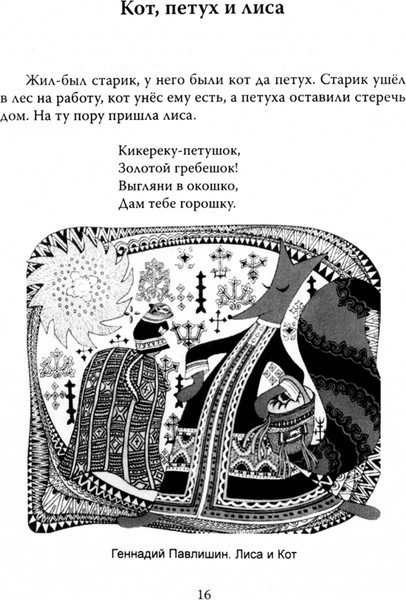 Кот, петух и лиса

Жил-был старик, у него были кот да петух. Старик ушёл в лес на работу, кот унёс ему есть, а петуха оставили стеречь дом. На ту пору пришла лиса.

Кикереку-петушок,
Золотой гребешок!
Выгляни в окошко,
Дам тебе горошку.

Геннадий Павлишин. Лиса и Кот

16